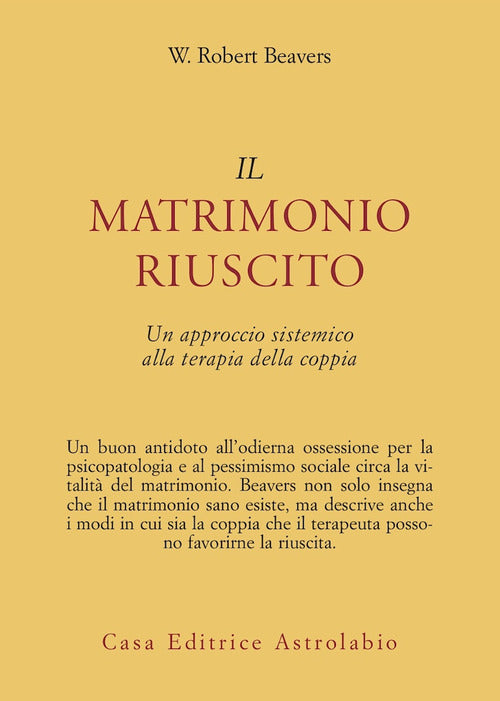 W. Robert Beavers

IL
MATRIMONIO
RIUSCITO

Un approccio sistemico
alla terapia della coppia

Un buon antidoto all'odierna ossessione per la psicopatologia e al pessimismo sociale circa la vitalità del matrimonio. Beavers non solo insegna che il matrimonio sano esiste, ma descrive anche i modi in cui sia la coppia che il terapeuta possono favorirne la riuscita.

Casa Editrice Astrolabio